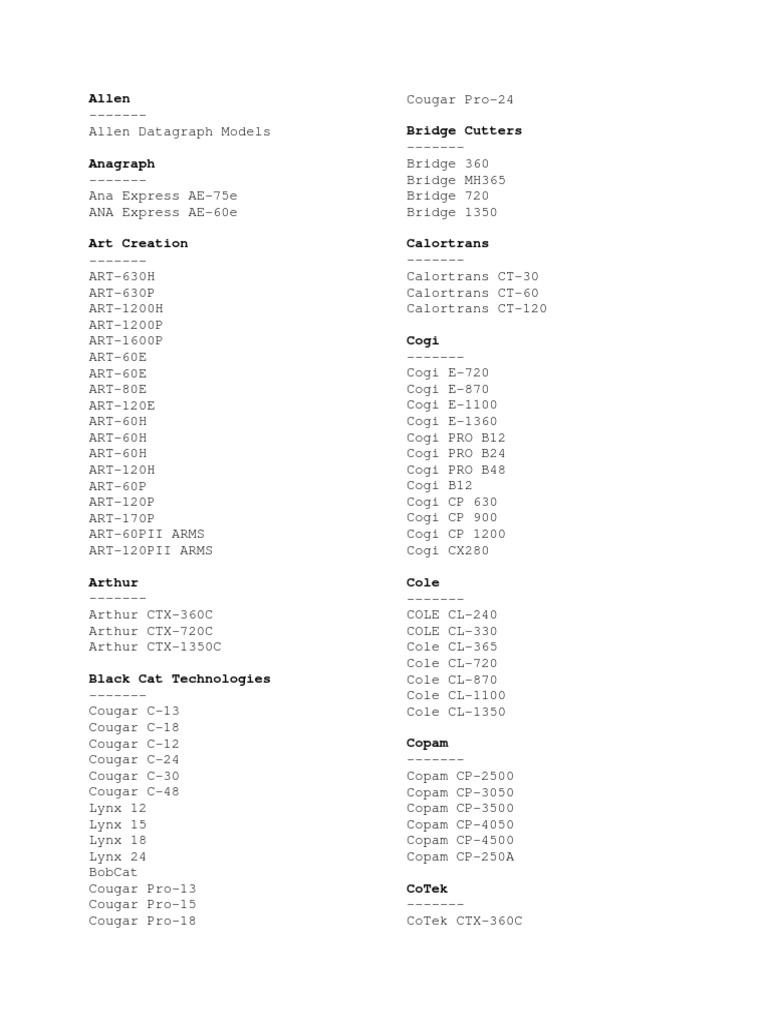 Allen
-------
Allen Datagraph Models

Anagraph
-------
Ana Express AE-75e
ANA Express AE-60e

Art Creation
-------
ART-630H
ART-630P
ART-1200H
ART-1200P
ART-1600P
ART-60E
ART-60E
ART-80E
ART-120E
ART-60H
ART-60H
ART-60H
ART-120H
ART-60P
ART-120P
ART-170P
ART-60PII ARMS
ART-120PII ARMS

Arthur
-------
Arthur CTX-360C
Arthur CTX-720C
Arthur CTX-1350C

Black Cat Technologies
-------
Cougar C-13
Cougar C-18
Cougar C-12
Cougar C-24
Cougar C-30
Cougar C-48
Lynx 12
Lynx 15
Lynx 18
Lynx 24
BobCat
Cougar Pro-13
Cougar Pro-15
Cougar Pro-18
Cougar Pro-24

Bridge Cutters
-------
Bridge 360
Bridge MH365
Bridge 720
Bridge 1350

Calortrans
-------
Calortrans CT-30
Calortrans CT-60
Calortrans CT-120

Cogi
-------
Cogi E-720
Cogi E-870
Cogi E-1100
Cogi E-1360
Cogi PRO B12
Cogi PRO B24
Cogi PRO B48
Cogi B12
Cogi CP 630
Cogi CP 900
Cogi CP 1200
Cogi CX280

Cole
-------
COLE CL-240
COLE CL-330
Cole CL-365
Cole CL-720
Cole CL-870
Cole CL-1100
Cole CL-1350

Copam
-------
Copam CP-2500
Copam CP-3050
Copam CP-3500
Copam CP-4050
Copam CP-4500
Copam CP-250A

CoTek
-------
CoTek CTX-360C